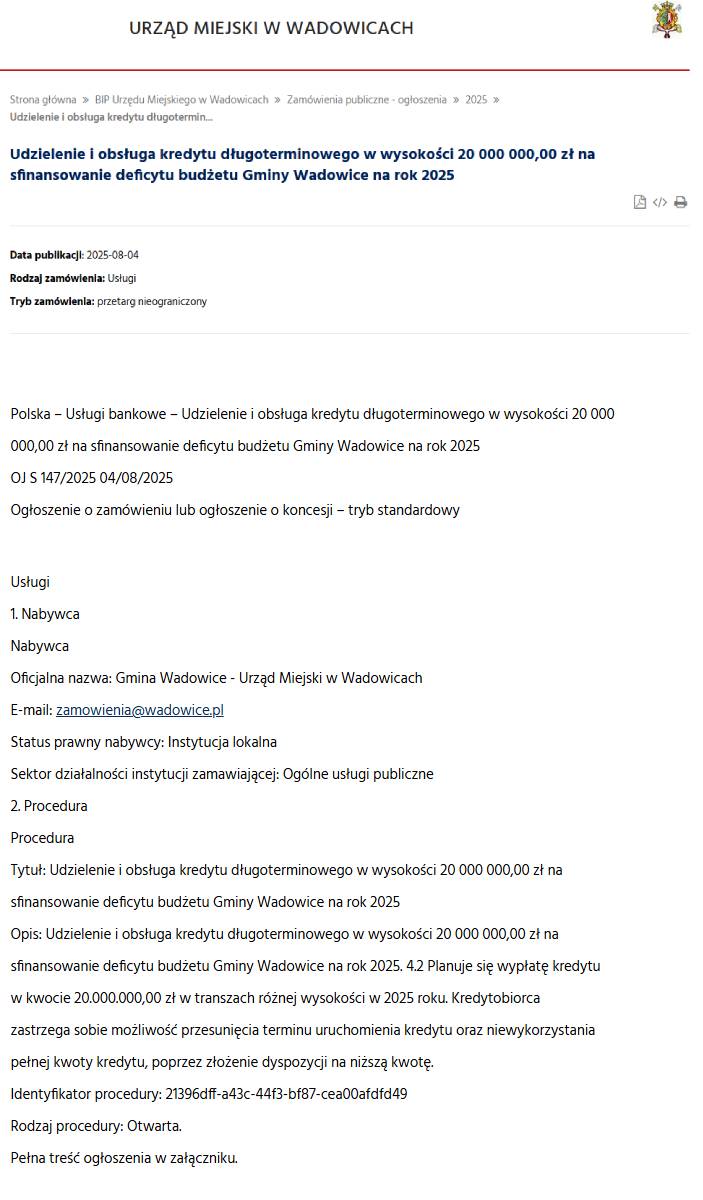 URZĄD MIEJSKI W WADOWICACH

Strona główna » BIP Urzędu Miejskiego w Wadowicach » Zamówienia publiczne - ogłoszenia » 2025 » Udzielenie i obsługa kredytu długotermin...

Udzielenie i obsługa kredytu długoterminowego w wysokości 20 000 000,00 zł na sfinansowanie deficytu budżetu Gminy Wadowice na rok 2025

Data publikacji: 2025-08-04
Rodzaj zamówienia: Usługi
Tryb zamówienia: przetarg nieograniczony

Polska – Usługi bankowe – Udzielenie i obsługa kredytu długoterminowego w wysokości 20 000 000,00 zł na sfinansowanie deficytu budżetu Gminy Wadowice na rok 2025
OJ S 147/2025 04/08/2025
Ogłoszenie o zamówieniu lub ogłoszenie o koncesji – tryb standardowy

Usługi
1. Nabywca
Nabywca
Oficjalna nazwa: Gmina Wadowice - Urząd Miejski w Wadowicach
E-mail: zamowienia@wadowice.pl
Status prawny nabywcy: Instytucja lokalna
Sektor działalności instytucji zamawiającej: Ogólne usługi publiczne
2. Procedura
Procedura
Tytuł: Udzielenie i obsługa kredytu długoterminowego w wysokości 20 000 000,00 zł na sfinansowanie deficytu budżetu Gminy Wadowice na rok 2025
Opis: Udzielenie i obsługa kredytu długoterminowego w wysokości 20 000 000,00 zł na sfinansowanie deficytu budżetu Gminy Wadowice na rok 2025. 4.2 Planuje się wypłatę kredytu w kwocie 20.000.000,00 zł w transzach różnej wysokości w 2025 roku. Kredytobiorca zastrzega sobie możliwość przesunięcia terminu uruchomienia kredytu oraz niewykorzystania pełnej kwoty kredytu, poprzez złożenie dyspozycji na niższą kwotę.
Identyfikator procedury: 21396dff-a43c-44f3-bf87-cea00afdfd49
Rodzaj procedury: Otwarta.
Pełna treść ogłoszenia w załączniku.